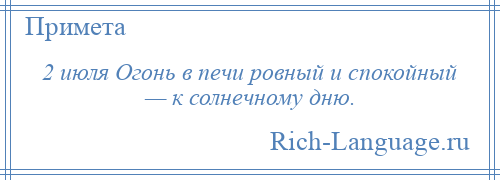 Примета

2 июля Огонь в печи ровный и спокойный — к солнечному дню.

Rich-Language.ru